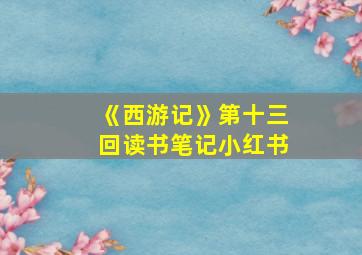 《西游记》第十三回读书笔记小红书